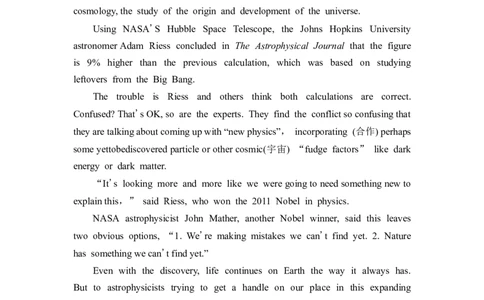 cosmology, the study of the origin and development of the universe.

Using NASA'S Hubble Space Telescope, the Johns Hopkins University astronomer Adam Riess concluded in The Astrophysical Journal that the figure is 9% higher than the previous calculation, which was based on studying leftovers from the Big Bang.

The trouble is Riess and others think both calculations are correct. Confused? That's OK, so are the experts. They find the conflict so confusing that they are talking about coming up with "new physics", incorporating (合作) perhaps some yettobediscovered particle or other cosmic(宇宙) "fudge factors" like dark energy or dark matter.

"It's looking more and more like we were going to need something new to explain this," said Riess, who won the 2011 Nobel in physics.

NASA astrophysicist John Mather, another Nobel winner, said this leaves two obvious options, "1. We're making mistakes we can't find yet. 2. Nature has something we can't find yet."

Even with the discovery, life continues on Earth the way it always has. But to astrophysicists trying to get a handle on our place in this expanding